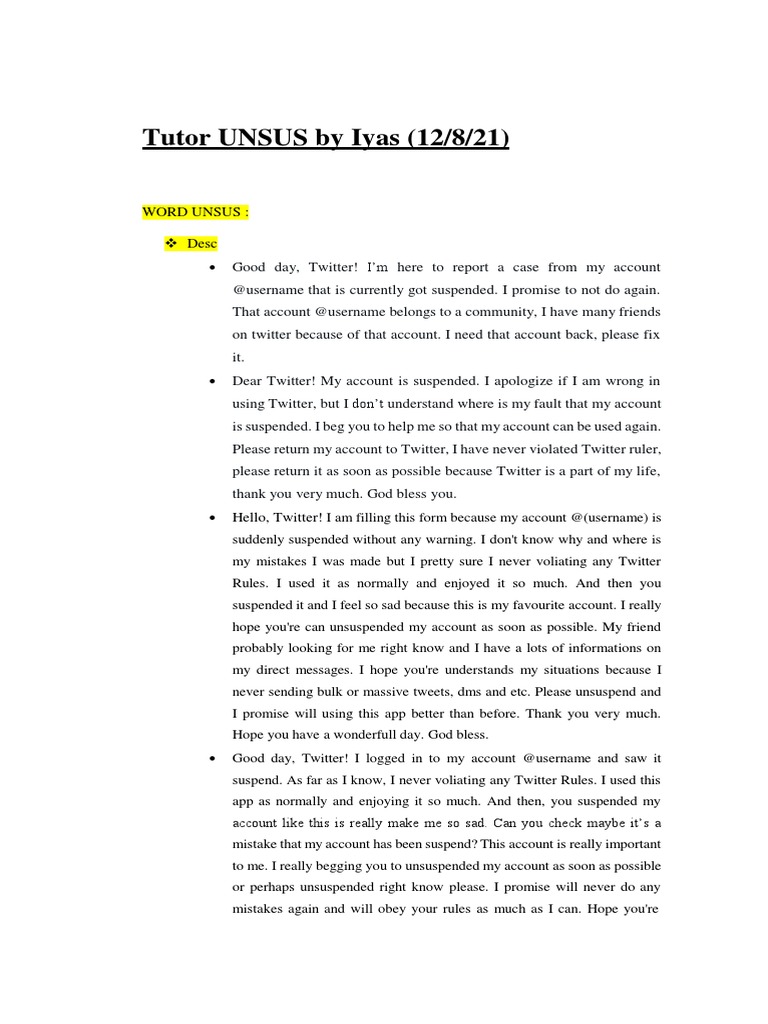 Tutor UNSUS by Iyas (12/8/21)

WORD UNSUS :

❖ Desc

• Good day, Twitter! I'm here to report a case from my account @username that is currently got suspended. I promise to not do again. That account @username belongs to a community, I have many friends on twitter because of that account. I need that account back, please fix it.

• Dear Twitter! My account is suspended. I apologize if I am wrong in using Twitter, but I don't understand where is my fault that my account is suspended. I beg you to help me so that my account can be used again. Please return my account to Twitter, I have never violated Twitter ruler, please return it as soon as possible because Twitter is a part of my life, thank you very much. God bless you.

• Hello, Twitter! I am filling this form because my account @(username) is suddenly suspended without any warning. I don't know why and where is my mistakes I was made but I pretty sure I never voliating any Twitter Rules. I used it as normally and enjoyed it so much. And then you suspended it and I feel so sad because this is my favourite account. I really hope you're can unsuspended my account as soon as possible. My friend probably looking for me right know and I have a lots of informations on my direct messages. I hope you're understands my situations because I never sending bulk or massive tweets, dms and etc. Please unsuspend and I promise will using this app better than before. Thank you very much. Hope you have a wonderfull day. God bless.

• Good day, Twitter! I logged in to my account @username and saw it suspend. As far as I know, I never voliating any Twitter Rules. I used this app as normally and enjoying it so much. And then, you suspended my account like this is really make me so sad. Can you check maybe it's a mistake that my account has been suspend? This account is really important to me. I really begging you to unsuspended my account as soon as possible or perhaps unsuspended right know please. I promise will never do any mistakes again and will obey your rules as much as I can. Hope you're